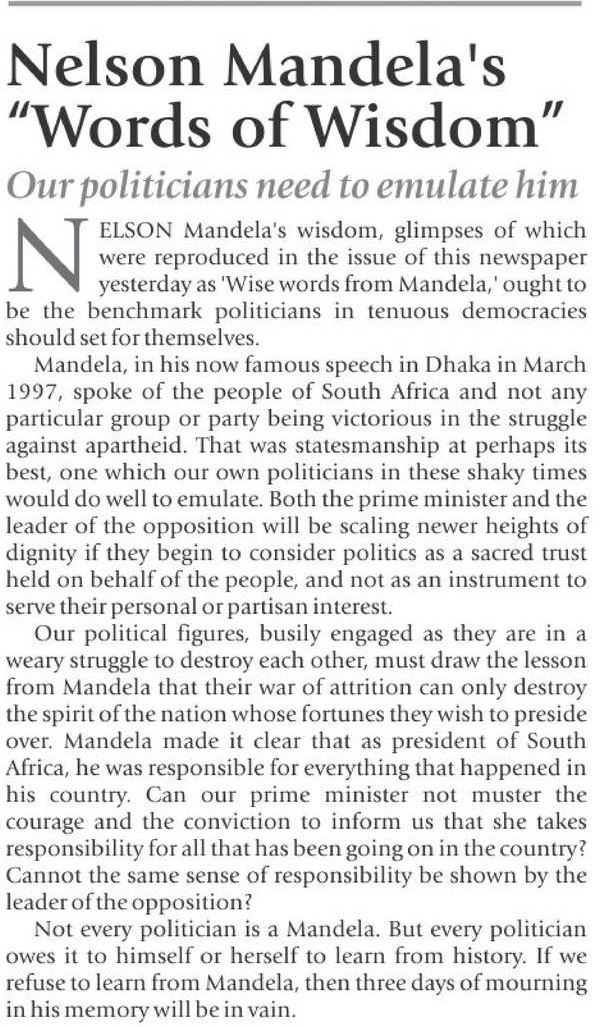 Nelson Mandela's "Words of Wisdom"

Our politicians need to emulate him

NELSON Mandela's wisdom, glimpses of which were reproduced in the issue of this newspaper yesterday as 'Wise words from Mandela,' ought to be the benchmark politicians in tenuous democracies should set for themselves.

Mandela, in his now famous speech in Dhaka in March 1997, spoke of the people of South Africa and not any particular group or party being victorious in the struggle against apartheid. That was statesmanship at perhaps its best, one which our own politicians in these shaky times would do well to emulate. Both the prime minister and the leader of the opposition will be scaling newer heights of dignity if they begin to consider politics as a sacred trust held on behalf of the people, and not as an instrument to serve their personal or partisan interest.

Our political figures, busily engaged as they are in a weary struggle to destroy each other, must draw the lesson from Mandela that their war of attrition can only destroy the spirit of the nation whose fortunes they wish to preside over. Mandela made it clear that as president of South Africa, he was responsible for everything that happened in his country. Can our prime minister not muster the courage and the conviction to inform us that she takes responsibility for all that has been going on in the country? Cannot the same sense of responsibility be shown by the leader of the opposition?

Not every politician is a Mandela. But every politician owes it to himself or herself to learn from history. If we refuse to learn from Mandela, then three days of mourning in his memory will be in vain.